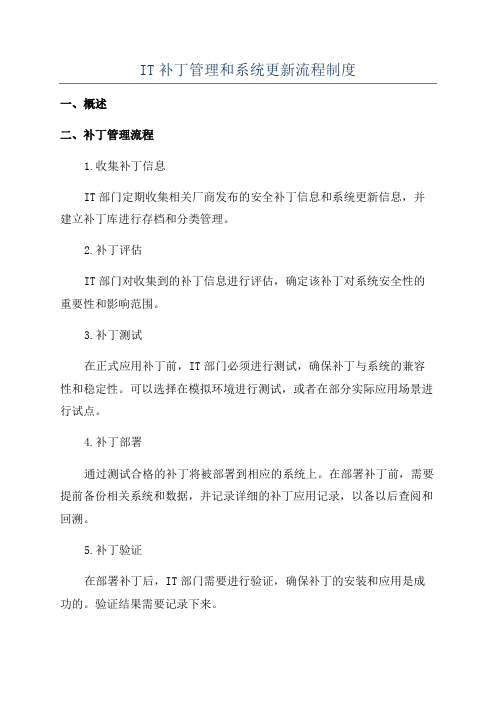 IT 补丁管理和系统更新流程制度

一、概述

二、补丁管理流程

1.收集补丁信息

IT 部门定期收集相关厂商发布的安全补丁信息和系统更新信息，并建立补丁库进行存档和分类管理。

2.补丁评估

IT 部门对收集到的补丁信息进行评估，确定该补丁对系统安全性的重要性和影响范围。

3.补丁测试

在正式应用补丁前，IT 部门必须进行测试，确保补丁与系统的兼容性和稳定性。可以选择在模拟环境进行测试，或者在部分实际应用场景进行试点。

4.补丁部署

通过测试合格的补丁将被部署到相应的系统上。在部署补丁前，需要提前备份相关系统和数据，并记录详细的补丁应用记录，以备以后查阅和回溯。

5.补丁验证

在部署补丁后，IT 部门需要进行验证，确保补丁的安装和应用是成功的。验证结果需要记录下来。